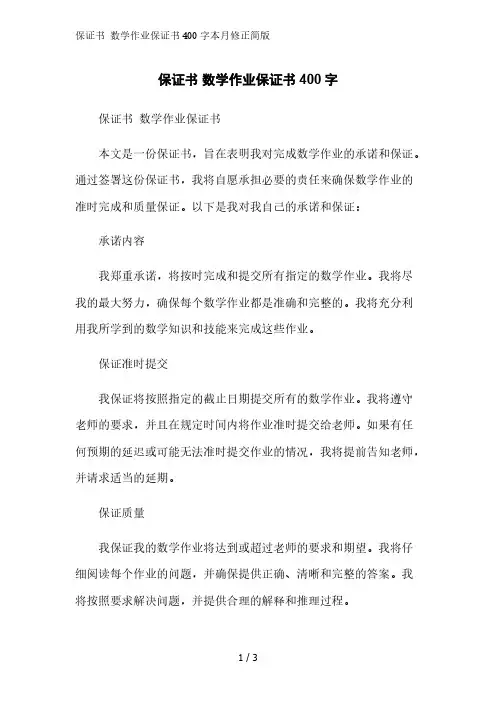 保证书 数学作业保证书400字本月修正简版

保证书 数学作业保证书400字

保证书 数学作业保证书

本文是一份保证书，旨在表明我对完成数学作业的承诺和保证。通过签署这份保证书，我将自愿承担必要的责任来确保数学作业的准时完成和质量保证。以下是我对我自己的承诺和保证：

承诺内容

我郑重承诺，将按时完成和提交所有指定的数学作业。我将尽我的最大努力，确保每个数学作业都是准确和完整的。我将充分利用我所学到的数学知识和技能来完成这些作业。

保证准时提交

我保证将按照指定的截止日期提交所有的数学作业。我将遵守老师的要求，并且在规定时间内将作业准时提交给老师。如果有任何预期的延迟或可能无法准时提交作业的情况，我将提前告知老师，并请求适当的延期。

保证质量

我保证我的数学作业将达到或超过老师的要求和期望。我将仔细阅读每个作业的问题，并确保提供正确、清晰和完整的答案。我将按照要求解决问题，并提供合理的解释和推理过程。

1 / 3